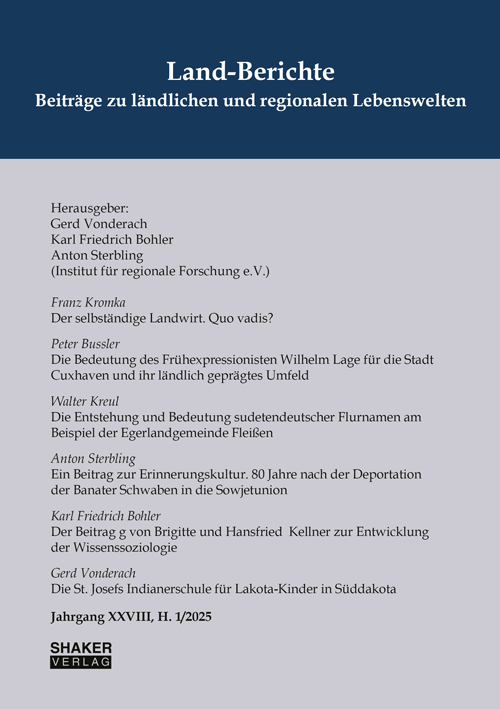 Land-Berichte
Beiträge zu ländlichen und regionalen Lebenswelten

Herausgeber:
Gerd Vonderach
Karl Friedrich Bohler
Anton Sterbling
(Institut für regionale Forschung e.V.)

Franz Kromka
Der selbständige Landwirt. Quo vadis?

Peter Bussler
Die Bedeutung des Frühexpressionisten Wilhelm Lage für die Stadt Cuxhaven und ihr ländlich geprägtes Umfeld

Walter Kreul
Die Entstehung und Bedeutung sudetendeutscher Flurnamen am Beispiel der Egerlandgemeinde Fleißen

Anton Sterbling
Ein Beitrag zur Erinnerungskultur. 80 Jahre nach der Deportation der Banater Schwaben in die Sowjetunion

Karl Friedrich Bohler
Der Beitrag g von Brigitte und Hansfried Kellner zur Entwicklung der Wissenssoziologie

Gerd Vonderach
Die St. Josefs Indianerschule für Lakota-Kinder in Süddakota

Jahrgang XXVIII, H. 1/2025

SHAKER
VERLAG